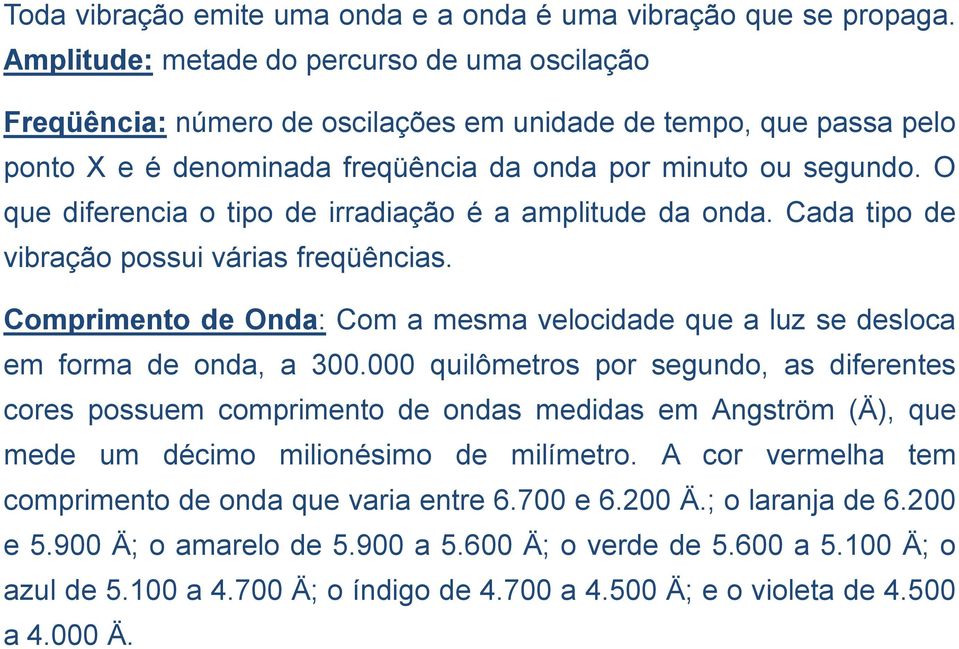 Toda vibração emite uma onda e a onda é uma vibração que se propaga.
Amplitude: metade do percurso de uma oscilação

Freqüência: número de oscilações em unidade de tempo, que passa pelo ponto X e é denominada freqüência da onda por minuto ou segundo. O que diferencia o tipo de irradiação é a amplitude da onda. Cada tipo de vibração possui várias freqüências.

Comprimento de Onda: Com a mesma velocidade que a luz se desloca em forma de onda, a 300.000 quilômetros por segundo, as diferentes cores possuem comprimento de ondas medidas em Angström (Ä), que mede um décimo milionésimo de milímetro. A cor vermelha tem comprimento de onda que varia entre 6.700 e 6.200 Ä.; o laranja de 6.200 e 5.900 Ä; o amarelo de 5.900 a 5.600 Ä; o verde de 5.600 a 5.100 Ä; o azul de 5.100 a 4.700 Ä; o índigo de 4.700 a 4.500 Ä; e o violeta de 4.500 a 4.000 Ä.